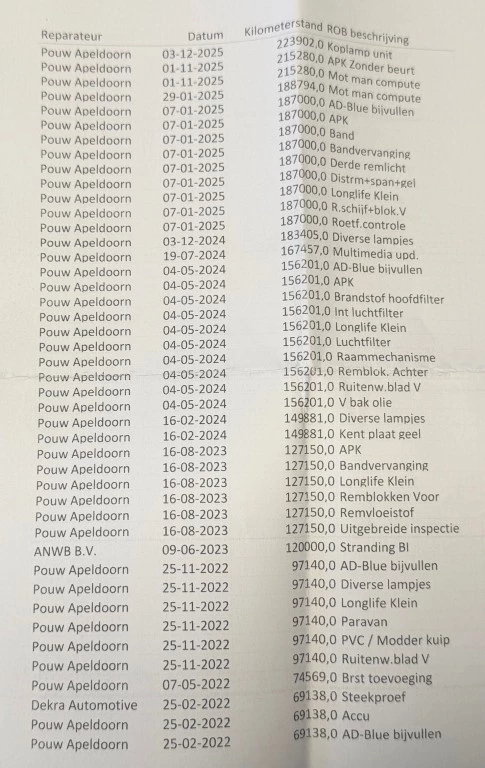 | Reparateur | Datum | Kilometerstand | ROB beschrijving |
|---|---|---|---|
| Pouw Apeldoorn | 03-12-2025 | 223902,0 | Koplamp unit |
| Pouw Apeldoorn | 01-11-2025 | 215280,0 | APK Zonder beurt |
| Pouw Apeldoorn | 01-11-2025 | 215280,0 | Mot man compute |
| Pouw Apeldoorn | 29-01-2025 | 188794,0 | Mot man compute |
| Pouw Apeldoorn | 07-01-2025 | 187000,0 | AD-Blue bijvullen |
| Pouw Apeldoorn | 07-01-2025 | 187000,0 | APK |
| Pouw Apeldoorn | 07-01-2025 | 187000,0 | Band |
| Pouw Apeldoorn | 07-01-2025 | 187000,0 | Bandvervanging |
| Pouw Apeldoorn | 07-01-2025 | 187000,0 | Derde remlicht |
| Pouw Apeldoorn | 07-01-2025 | 187000,0 | Distrm+span+gel |
| Pouw Apeldoorn | 07-01-2025 | 187000,0 | Longlife Klein |
| Pouw Apeldoorn | 07-01-2025 | 187000,0 | R.schijf+blok.V |
| Pouw Apeldoorn | 07-01-2025 | 187000,0 | Roetf.controle |
| Pouw Apeldoorn | 03-12-2024 | 183405,0 | Diverse lampjes |
| Pouw Apeldoorn | 19-07-2024 | 167457,0 | Multimedia upd. |
| Pouw Apeldoorn | 04-05-2024 | 156201,0 | AD-Blue bijvullen |
| Pouw Apeldoorn | 04-05-2024 | 156201,0 | APK |
| Pouw Apeldoorn | 04-05-2024 | 156201,0 | Brandstof hoofdfilter |
| Pouw Apeldoorn | 04-05-2024 | 156201,0 | Int luchtfilter |
| Pouw Apeldoorn | 04-05-2024 | 156201,0 | Longlife Klein |
| Pouw Apeldoorn | 04-05-2024 | 156201,0 | Luchtfilter |
| Pouw Apeldoorn | 04-05-2024 | 156201,0 | Raammechanisme |
| Pouw Apeldoorn | 04-05-2024 | 156201,0 | Remblok. Achter |
| Pouw Apeldoorn | 04-05-2024 | 156201,0 | Ruitenw.blad V |
| Pouw Apeldoorn | 04-05-2024 | 156201,0 | V bak olie |
| Pouw Apeldoorn | 16-02-2024 | 149881,0 | Diverse lampjes |
| Pouw Apeldoorn | 16-02-2024 | 149881,0 | Kent plaat geel |
| Pouw Apeldoorn | 16-08-2023 | 127150,0 | APK |
| Pouw Apeldoorn | 16-08-2023 | 127150,0 | Bandvervanging |
| Pouw Apeldoorn | 16-08-2023 | 127150,0 | Longlife Klein |
| Pouw Apeldoorn | 16-08-2023 | 127150,0 | Remblokken Voor |
| Pouw Apeldoorn | 16-08-2023 | 127150,0 | Remvloeistof |
| Pouw Apeldoorn | 16-08-2023 | 127150,0 | Uitgebreide inspectie |
| ANWB B.V. | 09-06-2023 | 120000,0 | Stranding BI |
| Pouw Apeldoorn | 25-11-2022 | 97140,0 | AD-Blue bijvullen |
| Pouw Apeldoorn | 25-11-2022 | 97140,0 | Diverse lampjes |
| Pouw Apeldoorn | 25-11-2022 | 97140,0 | Longlife Klein |
| Pouw Apeldoorn | 25-11-2022 | 97140,0 | Paravan |
| Pouw Apeldoorn | 25-11-2022 | 97140,0 | PVC / Modder kuip |
| Pouw Apeldoorn | 25-11-2022 | 97140,0 | Ruitenw.blad V |
| Pouw Apeldoorn | 07-05-2022 | 74569,0 | Brst toevoeging |
| Dekra Automotive | 25-02-2022 | 69138,0 | Steekproef |
| Pouw Apeldoorn | 25-02-2022 | 69138,0 | Accu |
| Pouw Apeldoorn | 25-02-2022 | 69138,0 | AD-Blue bijvullen |